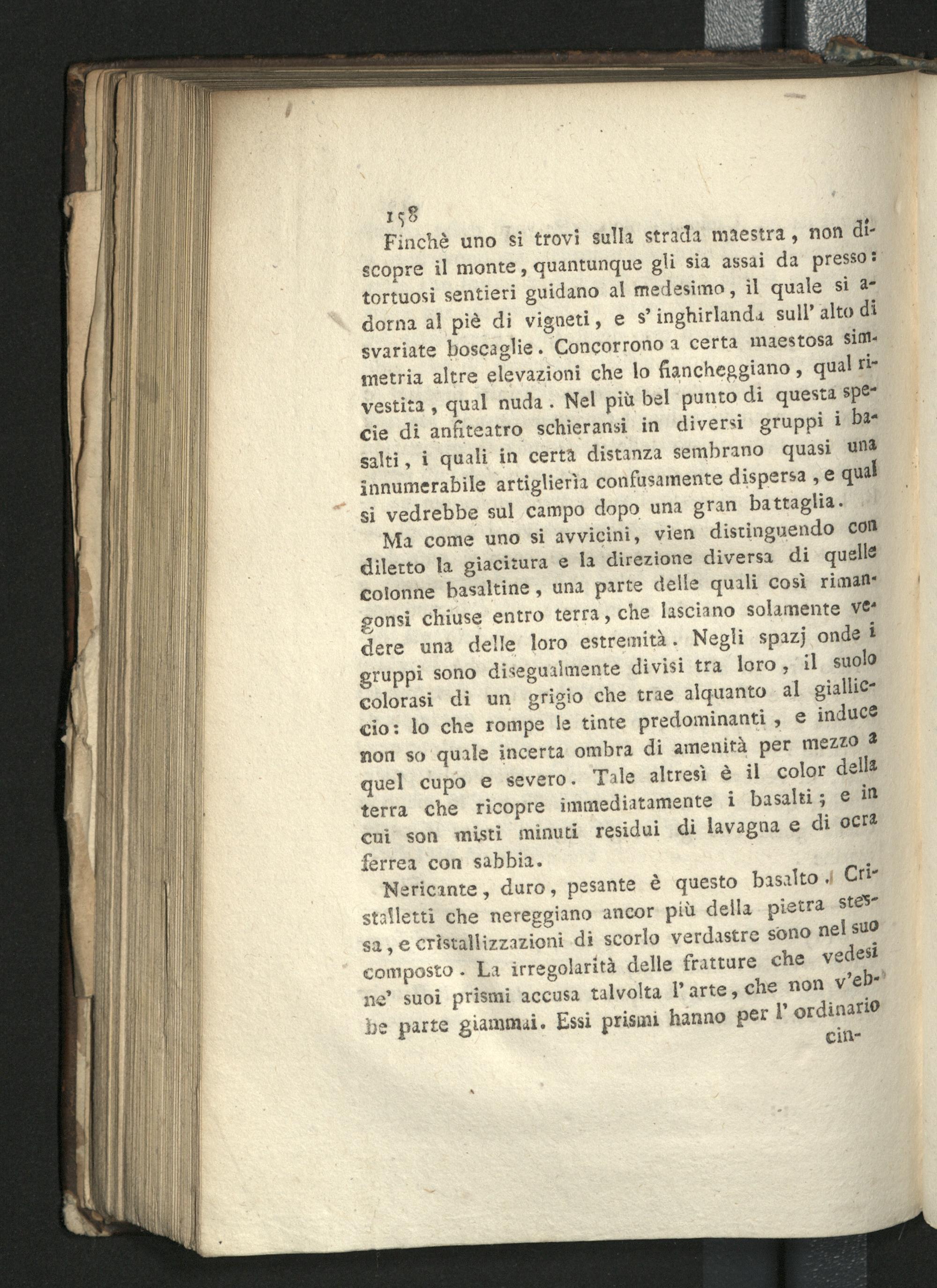 158

Finchè uno si trovi sulla strada maestra, non discopre il monte, quantunque gli sia assai da presso: tortuosi sentieri guidano al medesimo, il quale si adorna al piè di vigneti, e s' inghirlanda sull' alto di svariate boscaglie. Concorrono a certa maestosa simmetria altre elevazioni che lo fiancheggiano, qual rivestita, qual nuda. Nel più bel punto di questa specie di anfiteatro schieransi in diversi gruppi i basalti, i quali in certa distanza sembrano quasi una innumerabile artiglierìa confusamente dispersa, e qual si vedrebbe sul campo dopo una gran battaglia.

Ma come uno si avvicini, vien distinguendo con diletto la giacitura e la direzione diversa di quelle colonne basaltine, una parte delle quali così rimangonsi chiuse entro terra, che lasciano solamente vedere una delle loro estremità. Negli spazj onde i gruppi sono disegualmente divisi tra loro, il suolo colorasi di un grigio che trae alquanto al gialliccio: lo che rompe le tinte predominanti, e induce non so quale incerta ombra di amenità per mezzo a quel cupo e severo. Tale altresì è il color della terra che ricopre immediatamente i basalti; e in cui son misti minuti residui di lavagna e di ocra ferrea con sabbia.

Nericante, duro, pesante è questo basalto. Cristalletti che nereggiano ancor più della pietra stessa, e cristallizzazioni di scorlo verdastre sono nel suo composto. La irregolarità delle fratture che vedesi ne' suoi prismi accusa talvolta l' arte, che non v'ebbe parte giammai. Essi prismi hanno per l' ordinario cin-